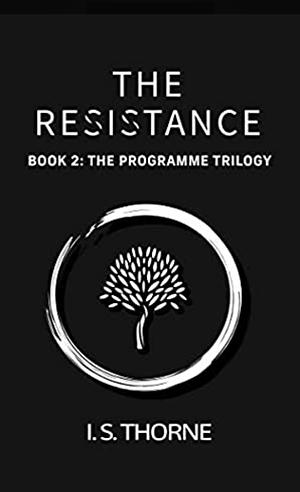 THE RESISTANCE

BOOK 2: THE PROGRAMME TRILOGY

I. S. THORNE